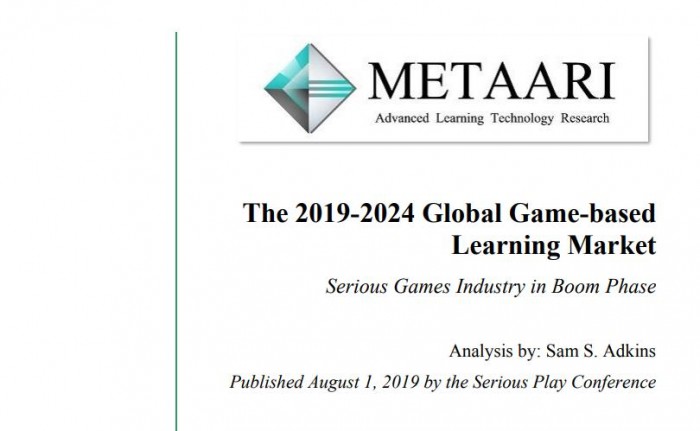 METAARI
Advanced Learning Technology Research

The 2019-2024 Global Game-based Learning Market

Serious Games Industry in Boom Phase

Analysis by: Sam S. Adkins

Published August 1, 2019 by the Serious Play Conference